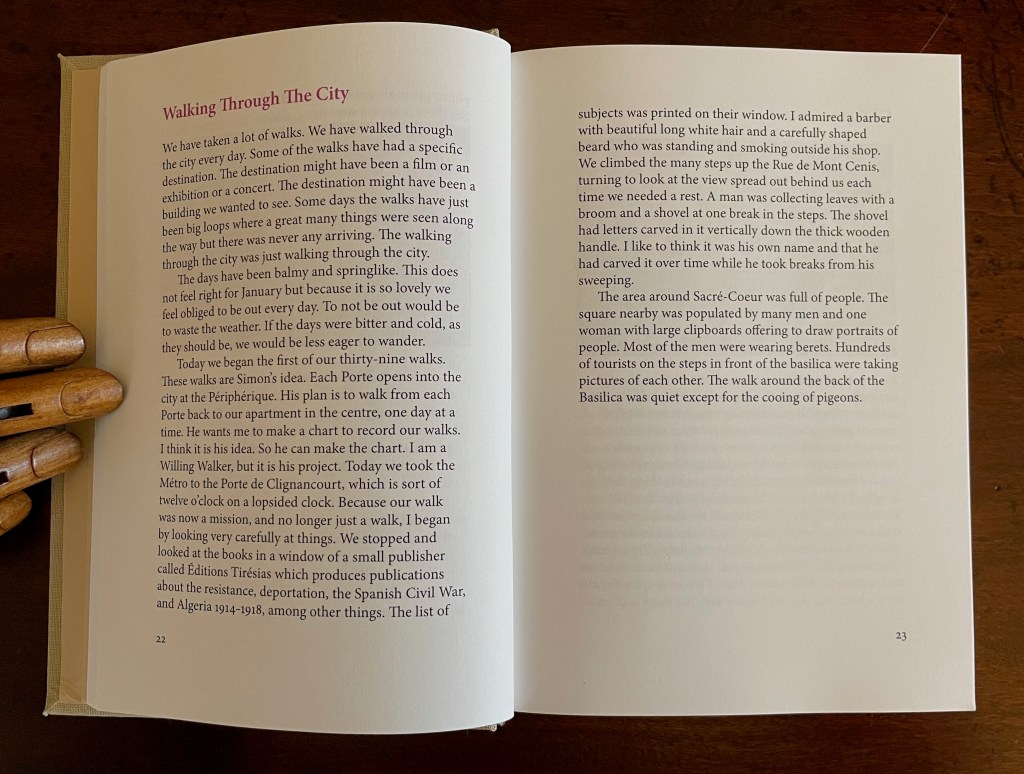 Walking Through The City

We have taken a lot of walks. We have walked through the city every day. Some of the walks have had a specific destination. The destination might have been a film or an exhibition or a concert. The destination might have been a building we wanted to see. Some days the walks have just been big loops where a great many things were seen along the way but there was never any arriving. The walking through the city was just walking through the city.

The days have been balmy and springlike. This does not feel right for January but because it is so lovely we feel obliged to be out every day. To not be out would be to waste the weather. If the days were bitter and cold, as they should be, we would be less eager to wander.

Today we began the first of our thirty-nine walks. These walks are Simon's idea. Each Porte opens into the city at the Périphérique. His plan is to walk from each Porte back to our apartment in the centre, one day at a time. He wants me to make a chart to record our walks. I think it is his idea. So he can make the chart. I am a Willing Walker, but it is his project. Today we took the Métro to the Porte de Clignancourt, which is sort of twelve o'clock on a lopsided clock. Because our walk was now a mission, and no longer just a walk, I began by looking very carefully at things. We stopped and looked at the books in a window of a small publisher called Éditions Tirésias which produces publications about the resistance, deportation, the Spanish Civil War, and Algeria 1914-1918, among other things. The list of

22

subjects was printed on their window. I admired a barber with beautiful long white hair and a carefully shaped beard who was standing and smoking outside his shop. We climbed the many steps up the Rue de Mont Cenis, turning to look at the view spread out behind us each time we needed a rest. A man was collecting leaves with a broom and a shovel at one break in the steps. The shovel had letters carved in it vertically down the thick wooden handle. I like to think it was his own name and that he had carved it over time while he took breaks from his sweeping.

The area around Sacré-Coeur was full of people. The square nearby was populated by many men and one woman with large clipboards offering to draw portraits of people. Most of the men were wearing berets. Hundreds of tourists on the steps in front of the basilica were taking pictures of each other. The walk around the back of the Basilica was quiet except for the cooing of pigeons.

23